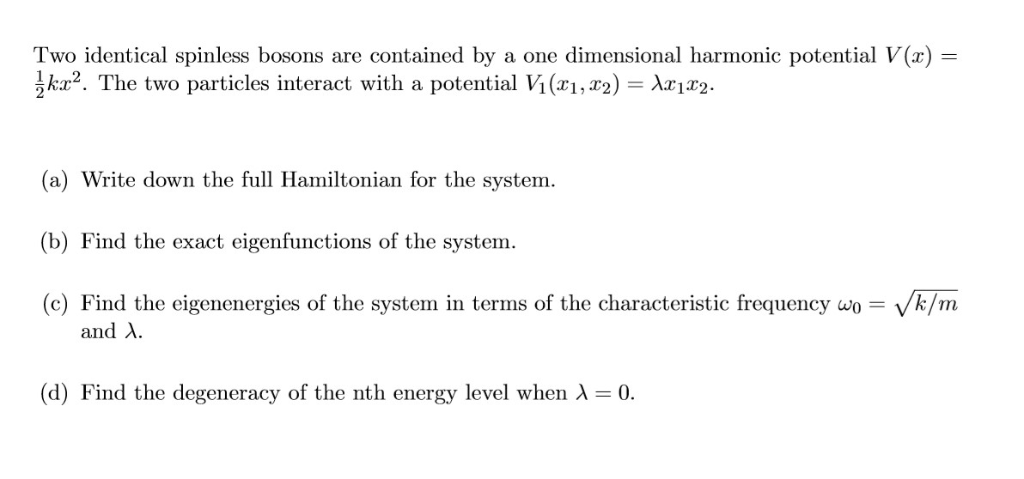 Two identical spinless bosons are contained by a one dimensional harmonic potential $V(x) = \frac{1}{2}kx^2$. The two particles interact with a potential $V_1(x_1, x_2) = \lambda x_1 x_2$.

(a) Write down the full Hamiltonian for the system.

(b) Find the exact eigenfunctions of the system.

(c) Find the eigenenergies of the system in terms of the characteristic frequency $\omega_0 = \sqrt{k/m}$ and $\lambda$.

(d) Find the degeneracy of the nth energy level when $\lambda = 0$.